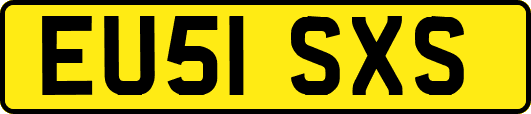 EU51 SXS